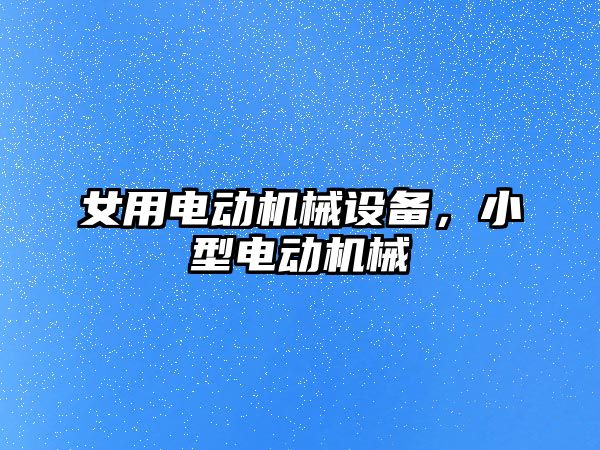 女用电动机械设备，小型电动机械